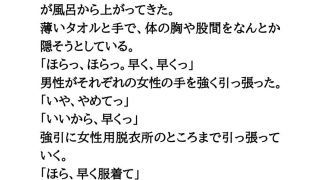 が風呂から上がってきた。
薄いタオルと手で、体の胸や股間をなんとか隠そうとしている。
「ほらっ、ほらっ。早く、早くっ」
男性がそれぞれの女性の手を強く引っ張った。
「いや、やめてっ」
「いいから、早くっ」
強引に女性用脱衣所のところまで引っ張っていく。
「ほら、早く服着て」